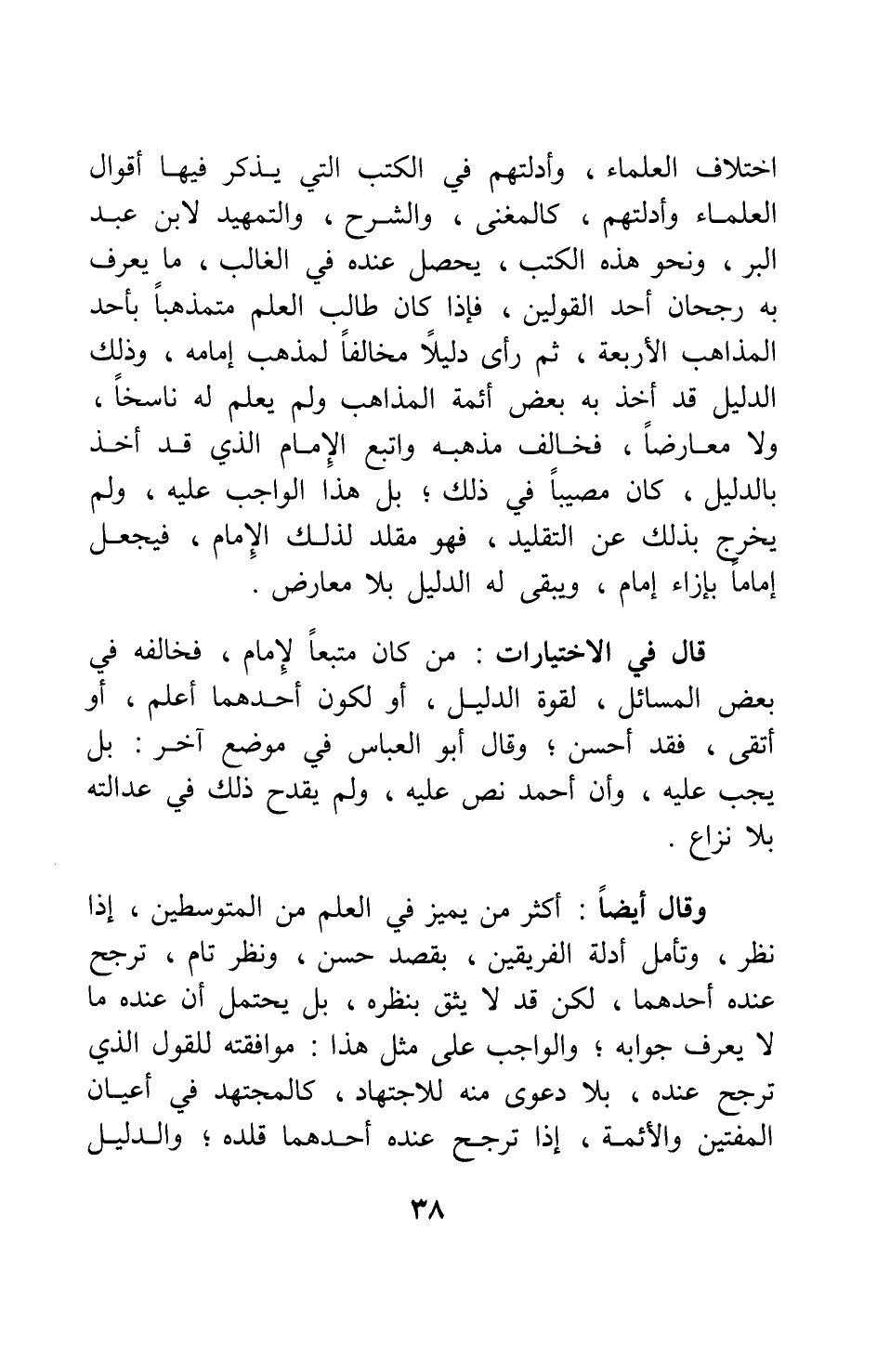 اختلاف العلماء ، وأدلتهم في الكتب التي يذكر فيها أقوال العلماء وأدلتهم ، كالمغنى ، والشرح ، والتمهيد لابن عبد البر ، ونحو هذه الكتب ، يحصل عنده في الغالب ، ما يعرف به رجحان أحد القولين ، فإذا كان طالب العلم متمذهباً بأحد المذاهب الأربعة ، ثم رأى دليلاً مخالفاً لمذهب إمامه ، وذلك الدليل قد أخذ به بعض أئمة المذاهب ولم يعلم له ناسخاً ، ولا معارضاً ، فخالف مذهبه واتبع الإمام الذي قد أخذ بالدليل ، كان مصيباً في ذلك ؛ بل هذا الواجب عليه ، ولم يخرج بذلك عن التقليد ، فهو مقلد لذلك الإمام ، فيجعل إماماً بإزاء إمام ، ويبقى له الدليل بلا معارض .

قال في الاختيارات : من كان متبعاً لإمام ، فخالفه في بعض المسائل ، لقوة الدليل ، أو لكون أحدهما أعلم ، أو أتقى ، فقد أحسن ؛ وقال أبو العباس في موضع آخر : بل يجب عليه ، وأن أحمد نص عليه ، ولم يقدح ذلك في عدالته بلا نزاع .

وقال أيضاً : أكثر من يميز في العلم من المتوسطين ، إذا نظر ، وتأمل أدلة الفريقين ، بقصد حسن ، ونظر تام ، ترجح عنده أحدهما ، لكن قد لا يثق بنظره ، بل يحتمل أن عنده ما لا يعرف جوابه ؛ والواجب على مثل هذا : موافقته للقول الذي ترجح عنده ، بلا دعوى منه للاجتهاد ، كالمجتهد في أعيان المفتين والأئمة ، إذا ترجح عنده أحدهما قلده ؛ والدليل

٣٨